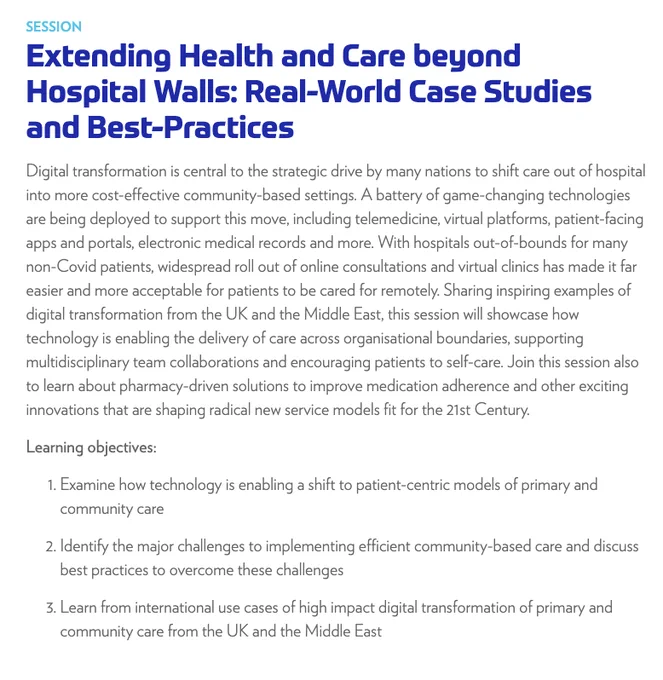 SESSION

Extending Health and Care beyond Hospital Walls: Real-World Case Studies and Best-Practices

Digital transformation is central to the strategic drive by many nations to shift care out of hospital into more cost-effective community-based settings. A battery of game-changing technologies are being deployed to support this move, including telemedicine, virtual platforms, patient-facing apps and portals, electronic medical records and more. With hospitals out-of-bounds for many non-Covid patients, widespread roll out of online consultations and virtual clinics has made it far easier and more acceptable for patients to be cared for remotely. Sharing inspiring examples of digital transformation from the UK and the Middle East, this session will showcase how technology is enabling the delivery of care across organisational boundaries, supporting multidisciplinary team collaborations and encouraging patients to self-care. Join this session also to learn about pharmacy-driven solutions to improve medication adherence and other exciting innovations that are shaping radical new service models fit for the 21st Century.

Learning objectives:

1. Examine how technology is enabling a shift to patient-centric models of primary and community care

2. Identify the major challenges to implementing efficient community-based care and discuss best practices to overcome these challenges

3. Learn from international use cases of high impact digital transformation of primary and community care from the UK and the Middle East